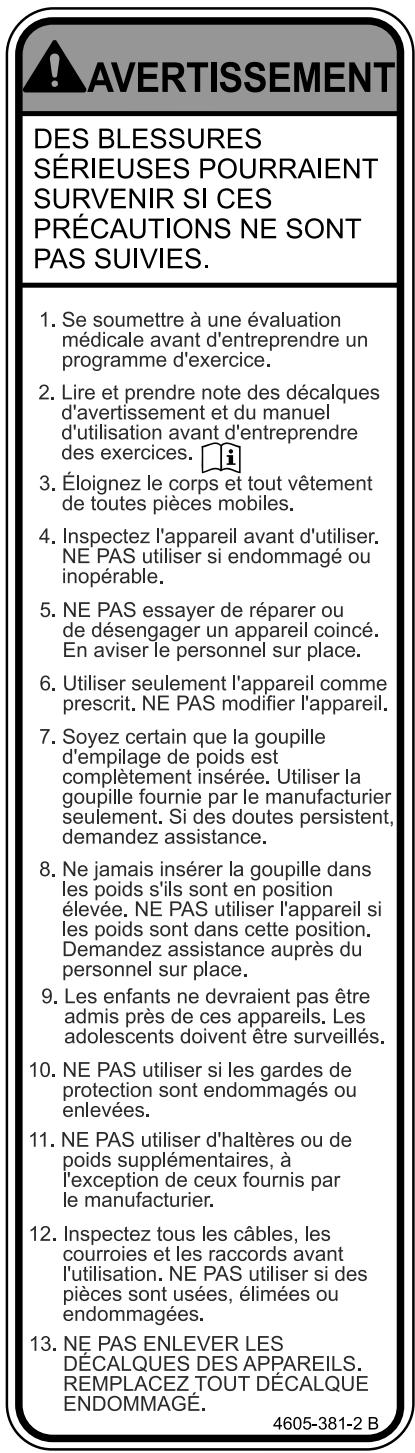 AVERTISSEMENT

DES BLESSURES SÉRIEUSES POURRAIENT SURVENIR SI CES PRÉCAUTIONS NE SONT PAS SUIVIES.

1. Se soumettre à une évaluation médicale avant d'entreprendre un programme d'exercice.

2. Lire et prendre note des décalques d'avertissement et du manuel d'utilisation avant d'entreprendre des exercices.

3. Éloignez le corps et tout vêtement de toutes pièces mobiles.

4. Inspectez l'appareil avant d'utiliser. NE PAS utiliser si endommagé ou inopérable.

5. NE PAS essayer de réparer ou de désengager un appareil coincé. En aviser le personnel sur place.

6. Utiliser seulement l'appareil comme prescrit. NE PAS modifier l'appareil.

7. Soyez certain que la goupille d'empilage de poids est complètement insérée. Utiliser la goupille fournie par le manufacturier seulement. Si des doutes persistent, demandez assistance.

8. Ne jamais insérer la goupille dans les poids s'ils sont en position élevée. NE PAS utiliser l'appareil si les poids sont dans cette position. Demandez assistance auprès du personnel sur place.

9. Les enfants ne devraient pas être admis près de ces appareils. Les adolescents doivent être surveillés.

10. NE PAS utiliser si les gardes de protection sont endommagés ou enlevées.

11. NE PAS utiliser d'haltères ou de poids supplémentaires, à l'exception de ceux fournis par le manufacturier.

12. Inspectez tous les câbles, les courroies et les raccords avant l'utilisation. NE PAS utiliser si des pièces sont usées, élimées ou endommagées.

13. NE PAS ENLEVER LES DÉCALQUES DES APPAREILS. REMPLACEZ TOUT DÉCALQUE ENDOMMAGÉ.

4605-381-2 B